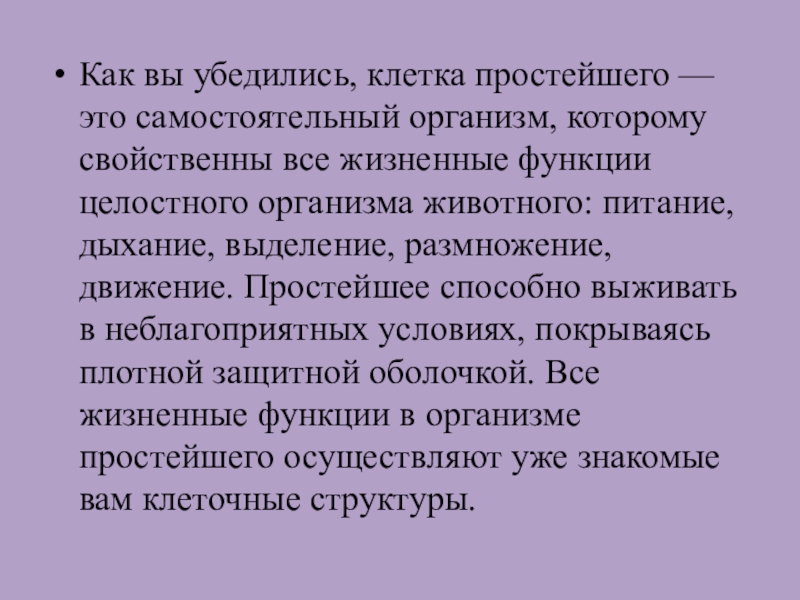 • Как вы убедились, клетка простейшего — это самостоятельный организм, которому свойственны все жизненные функции целостного организма животного: питание, дыхание, выделение, размножение, движение. Простейшее способно выживать в неблагоприятных условиях, покрываясь плотной защитной оболочкой. Все жизненные функции в организме простейшего осуществляют уже знакомые вам клеточные структуры.